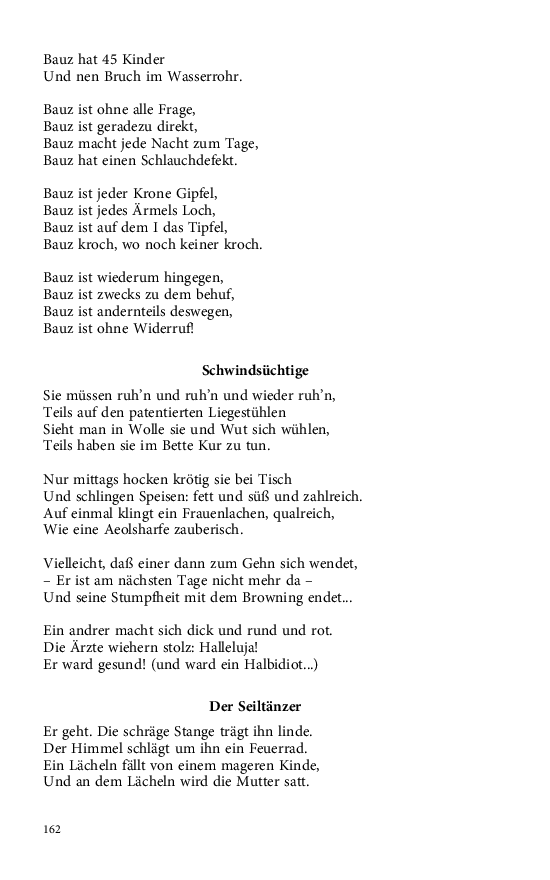 Bauz hat 45 Kinder
Und nen Bruch im Wasserrohr.

Bauz ist ohne alle Frage,
Bauz ist geradezu direkt,
Bauz macht jede Nacht zum Tage,
Bauz hat einen Schlauchdefekt.

Bauz ist jeder Krone Gipfel,
Bauz ist jedes Ärmels Loch,
Bauz ist auf dem I das Tipfel,
Bauz kroch, wo noch keiner kroch.

Bauz ist wiederum hingegen,
Bauz ist zwecks zu dem behuf,
Bauz ist andernteils deswegen,
Bauz ist ohne Widerruf!

Schwindsüchtige

Sie müssen ruh'n und ruh'n und wieder ruh'n,
Teils auf den patentierten Liegestühlen
Sieht man in Wolle sie und Wut sich wühlen,
Teils haben sie im Bette Kur zu tun.

Nur mittags hocken krötig sie bei Tisch
Und schlingen Speisen: fett und süß und zahlreich.
Auf einmal klingt ein Frauenlachen, qualreich,
Wie eine Aeolsharfe zauberisch.

Vielleicht, daß einer dann zum Gehn sich wendet,
– Er ist am nächsten Tage nicht mehr da –
Und seine Stumpfheit mit dem Browning endet...

Ein andrer macht sich dick und rund und rot.
Die Ärzte wiehern stolz: Halleluja!
Er ward gesund! (und ward ein Halbidiot...)

Der Seiltänzer

Er geht. Die schräge Stange trägt ihn linde.
Der Himmel schlägt um ihn ein Feuerrad.
Ein Lächeln fällt von einem mageren Kinde,
Und an dem Lächeln wird die Mutter satt.

162